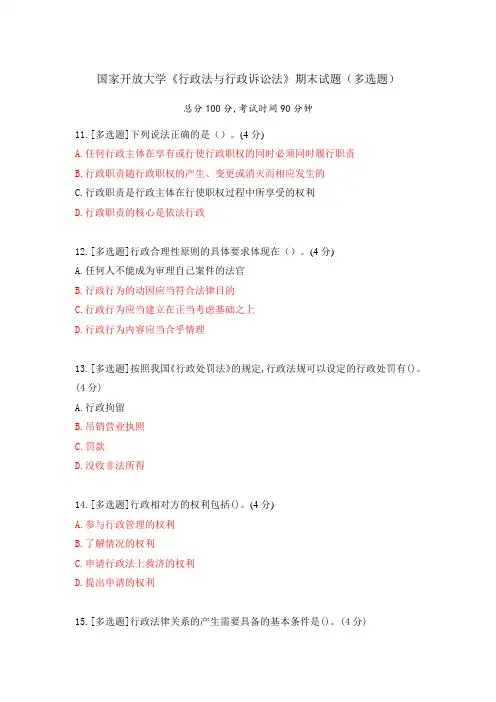 国家开放大学《行政法与行政诉讼法》期末试题（多选题）

总分100分,考试时间90分钟

11.[多选题]下列说法正确的是（）。(4分)

A.任何行政主体在享有或行使行政职权的同时必须同时履行职责

B.行政职责随行政职权的产生、变更或消灭而相应发生的

C.行政职责是行政主体在行使职权过程中所享受的权利

D.行政职责的核心是依法行政

12.[多选题]行政合理性原则的具体要求体现在（）。(4分)

A.任何人不能成为审理自己案件的法官

B.行政行为的动因应当符合法律目的

C.行政行为应当建立在正当考虑基础之上

D.行政行为内容应当合乎情理

13.[多选题]按照我国《行政处罚法》的规定,行政法规可以设定的行政处罚有()。(4分)

A.行政拘留

B.吊销营业执照

C.罚款

D.没收非法所得

14.[多选题]行政相对方的权利包括()。(4分)

A.参与行政管理的权利

B.了解情况的权利

C.申请行政法上救济的权利

D.提出申请的权利

15.[多选题]行政法律关系的产生需要具备的基本条件是()。(4分)